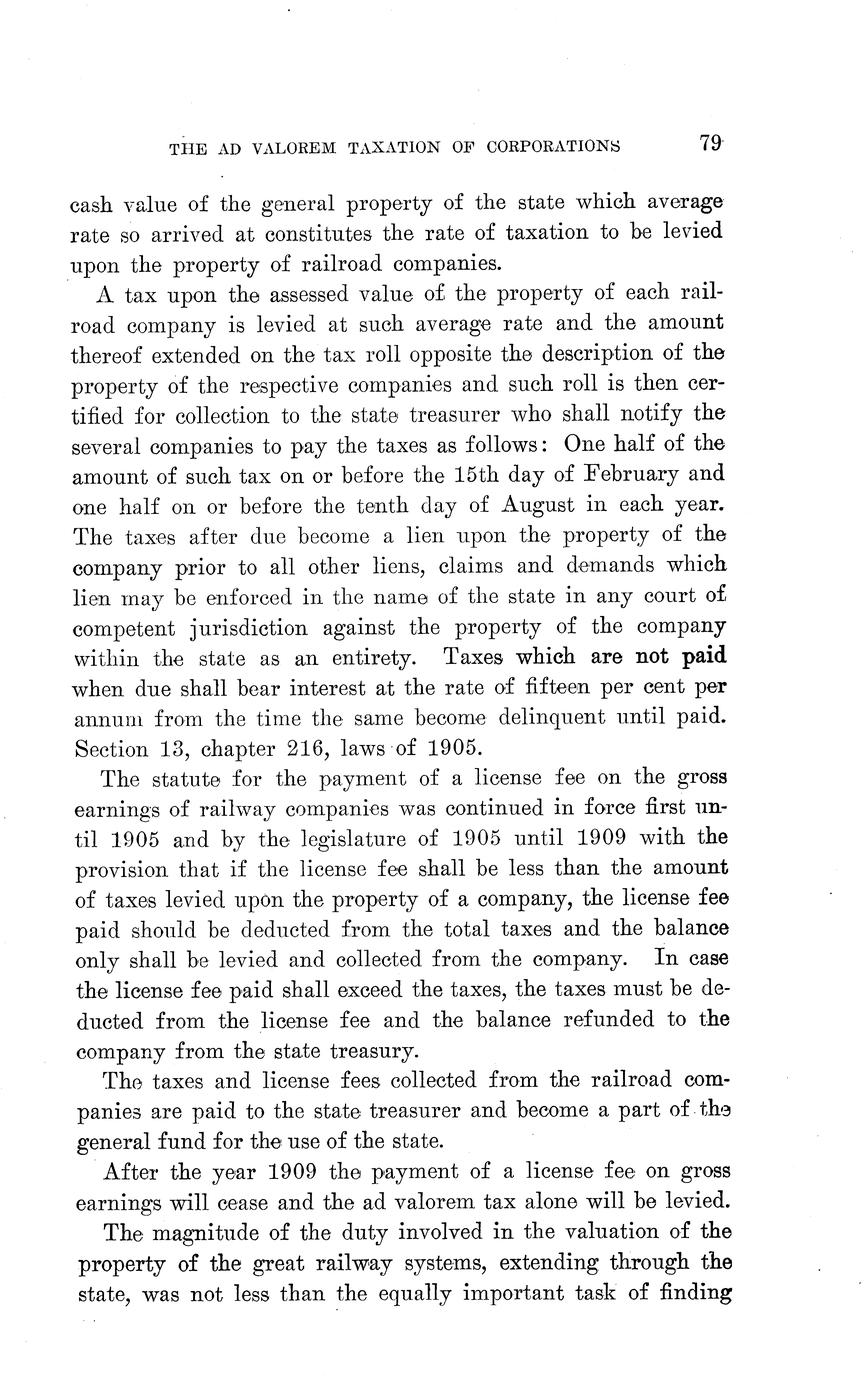 THE AD VALOREM TAXATION OF CORPORATIONS 79

cash value of the general property of the state which average rate so arrived at constitutes the rate of taxation to be levied upon the property of railroad companies.

A tax upon the assessed value of the property of each railroad company is levied at such average rate and the amount thereof extended on the tax roll opposite the description of the property of the respective companies and such roll is then certified for collection to the state treasurer who shall notify the several companies to pay the taxes as follows: One half of the amount of such tax on or before the 15th day of February and one half on or before the tenth day of August in each year. The taxes after due become a lien upon the property of the company prior to all other liens, claims and demands which lien may be enforced in the name of the state in any court of competent jurisdiction against the property of the company within the state as an entirety. Taxes which are not paid when due shall bear interest at the rate of fifteen per cent per annum from the time the same become delinquent until paid. Section 13, chapter 216, laws of 1905.

The statute for the payment of a license fee on the gross earnings of railway companies was continued in force first until 1905 and by the legislature of 1905 until 1909 with the provision that if the license fee shall be less than the amount of taxes levied upon the property of a company, the license fee paid should be deducted from the total taxes and the balance only shall be levied and collected from the company. In case the license fee paid shall exceed the taxes, the taxes must be deducted from the license fee and the balance refunded to the company from the state treasury.

The taxes and license fees collected from the railroad companies are paid to the state treasurer and become a part of the general fund for the use of the state.

After the year 1909 the payment of a license fee on gross earnings will cease and the ad valorem tax alone will be levied.

The magnitude of the duty involved in the valuation of the property of the great railway systems, extending through the state, was not less than the equally important task of finding